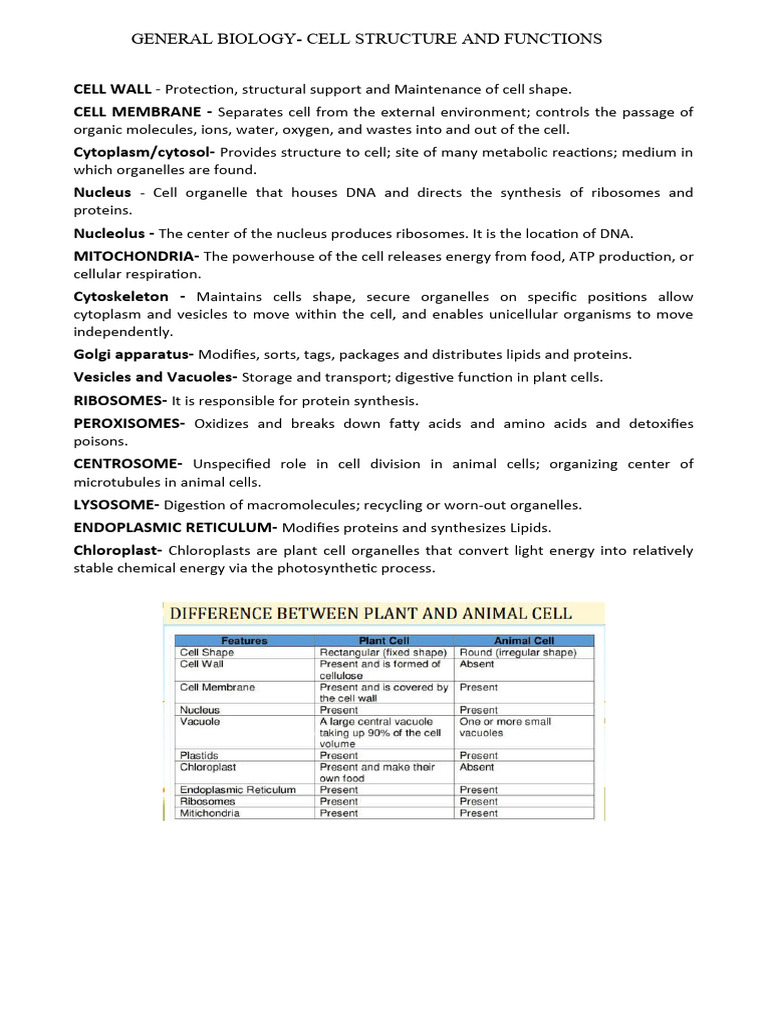 GENERAL BIOLOGY- CELL STRUCTURE AND FUNCTIONS

CELL WALL - Protection, structural support and Maintenance of cell shape.

CELL MEMBRANE - Separates cell from the external environment; controls the passage of organic molecules, ions, water, oxygen, and wastes into and out of the cell.

Cytoplasm/cytosol- Provides structure to cell; site of many metabolic reactions; medium in which organelles are found.

Nucleus - Cell organelle that houses DNA and directs the synthesis of ribosomes and proteins.

Nucleolus - The center of the nucleus produces ribosomes. It is the location of DNA.

MITOCHONDRIA- The powerhouse of the cell releases energy from food, ATP production, or cellular respiration.

Cytoskeleton - Maintains cells shape, secure organelles on specific positions allow cytoplasm and vesicles to move within the cell, and enables unicellular organisms to move independently.

Golgi apparatus- Modifies, sorts, tags, packages and distributes lipids and proteins.

Vesicles and Vacuoles- Storage and transport; digestive function in plant cells.

RIBOSOMES- It is responsible for protein synthesis.

PEROXISOMES- Oxidizes and breaks down fatty acids and amino acids and detoxifies poisons.

CENTROSOME- Unspecified role in cell division in animal cells; organizing center of microtubules in animal cells.

LYSOSOME- Digestion of macromolecules; recycling or worn-out organelles.

ENDOPLASMIC RETICULUM- Modifies proteins and synthesizes Lipids.

Chloroplast- Chloroplasts are plant cell organelles that convert light energy into relatively stable chemical energy via the photosynthetic process.

DIFFERENCE BETWEEN PLANT AND ANIMAL CELL

| Features | Plant Cell | Animal Cell |
|---|---|---|
| Cell Shape | Rectangular (fixed shape) | Round (irregular shape) |
| Cell Wall | Present and is formed of cellulose | Absent |
| Cell Membrane | Present and is covered by the cell wall | Present |
| Nucleus | Present | Present |
| Vacuole | A large central vacuole taking up 90% of the cell volume | One or more small vacuoles |
| Plastids | Present | Present |
| Chloroplast | Present and make their own food | Absent |
| Endoplasmic Reticulum | Present | Present |
| Ribosomes | Present | Present |
| Mitichondria | Present | Present |